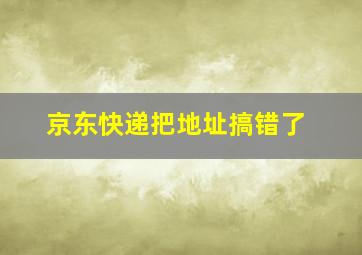 京东快递把地址搞错了